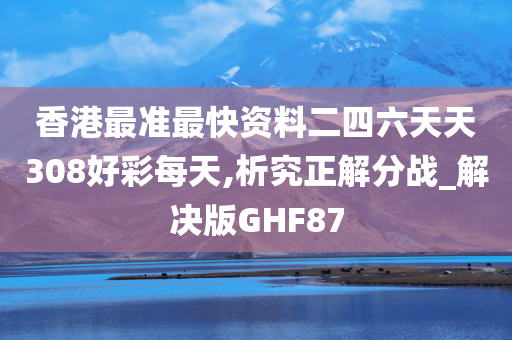 香港最准最快资料二四六天天308好彩每天,析究正解分战_解决版GHF87